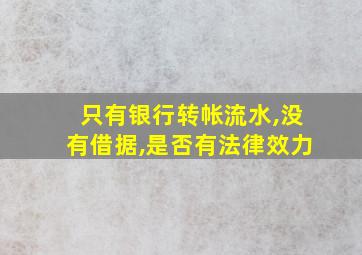 只有银行转帐流水,没有借据,是否有法律效力